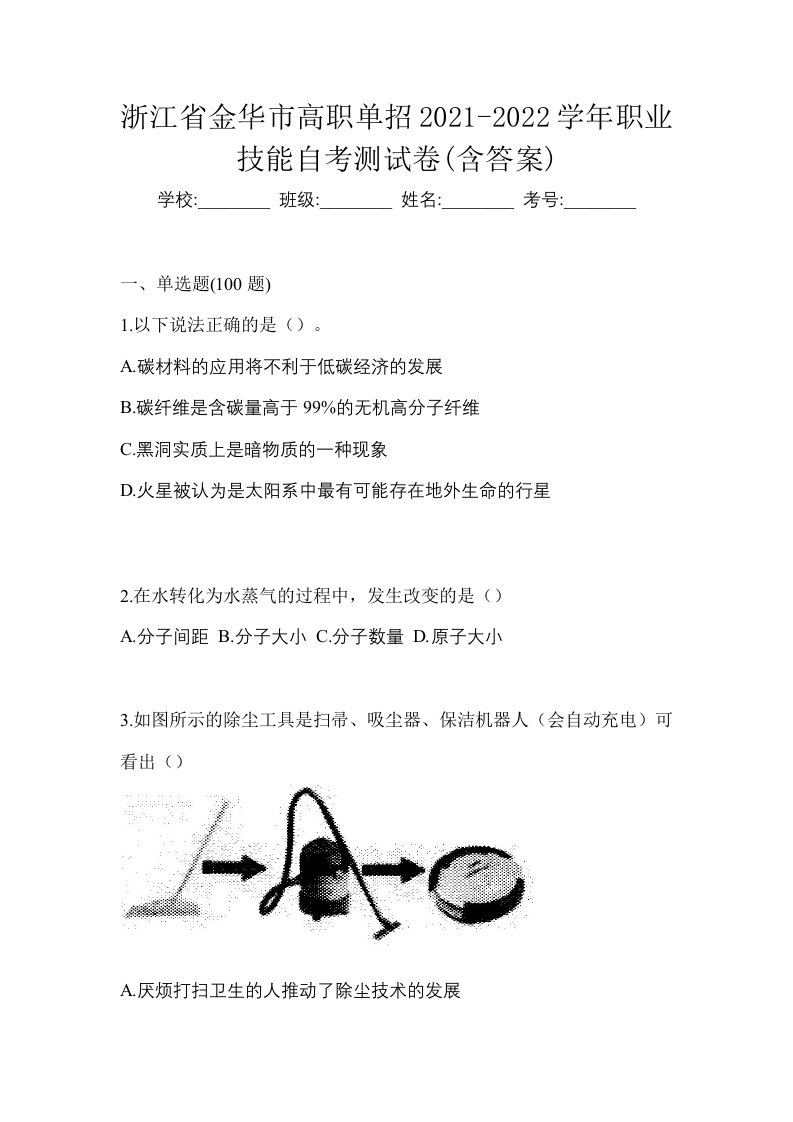 浙江省金华市高职单招2021-2022学年职业技能自考测试卷(含答案)

学校:________ 班级:________ 姓名:________ 考号:________

一、单选题(100 题)

1.以下说法正确的是（）。

A.碳材料的应用将不利于低碳经济的发展

B.碳纤维是含碳量高于 99%的无机高分子纤维

C.黑洞实质上是暗物质的一种现象

D.火星被认为是太阳系中最有可能存在地外生命的行星

2.在水转化为水蒸气的过程中，发生改变的是（）

A.分子间距 B.分子大小 C.分子数量 D.原子大小

3.如图所示的除尘工具是扫帚、吸尘器、保洁机器人（会自动充电）可看出（）

A.厌烦打扫卫生的人推动了除尘技术的发展